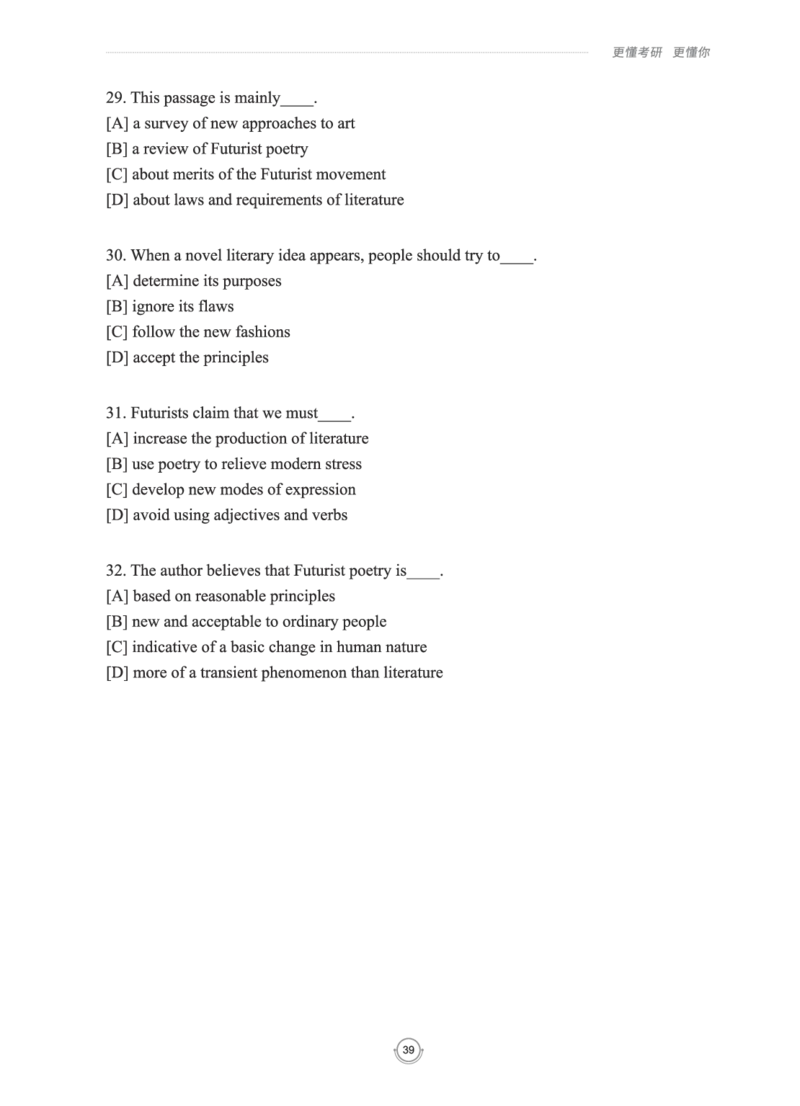 更懂考研 更懂你

29. This passage is mainly____.
[A] a survey of new approaches to art
[B] a review of Futurist poetry
[C] about merits of the Futurist movement
[D] about laws and requirements of literature

30. When a novel literary idea appears, people should try to____.
[A] determine its purposes
[B] ignore its flaws
[C] follow the new fashions
[D] accept the principles

31. Futurists claim that we must____.
[A] increase the production of literature
[B] use poetry to relieve modern stress
[C] develop new modes of expression
[D] avoid using adjectives and verbs

32. The author believes that Futurist poetry is____.
[A] based on reasonable principles
[B] new and acceptable to ordinary people
[C] indicative of a basic change in human nature
[D] more of a transient phenomenon than literature

39